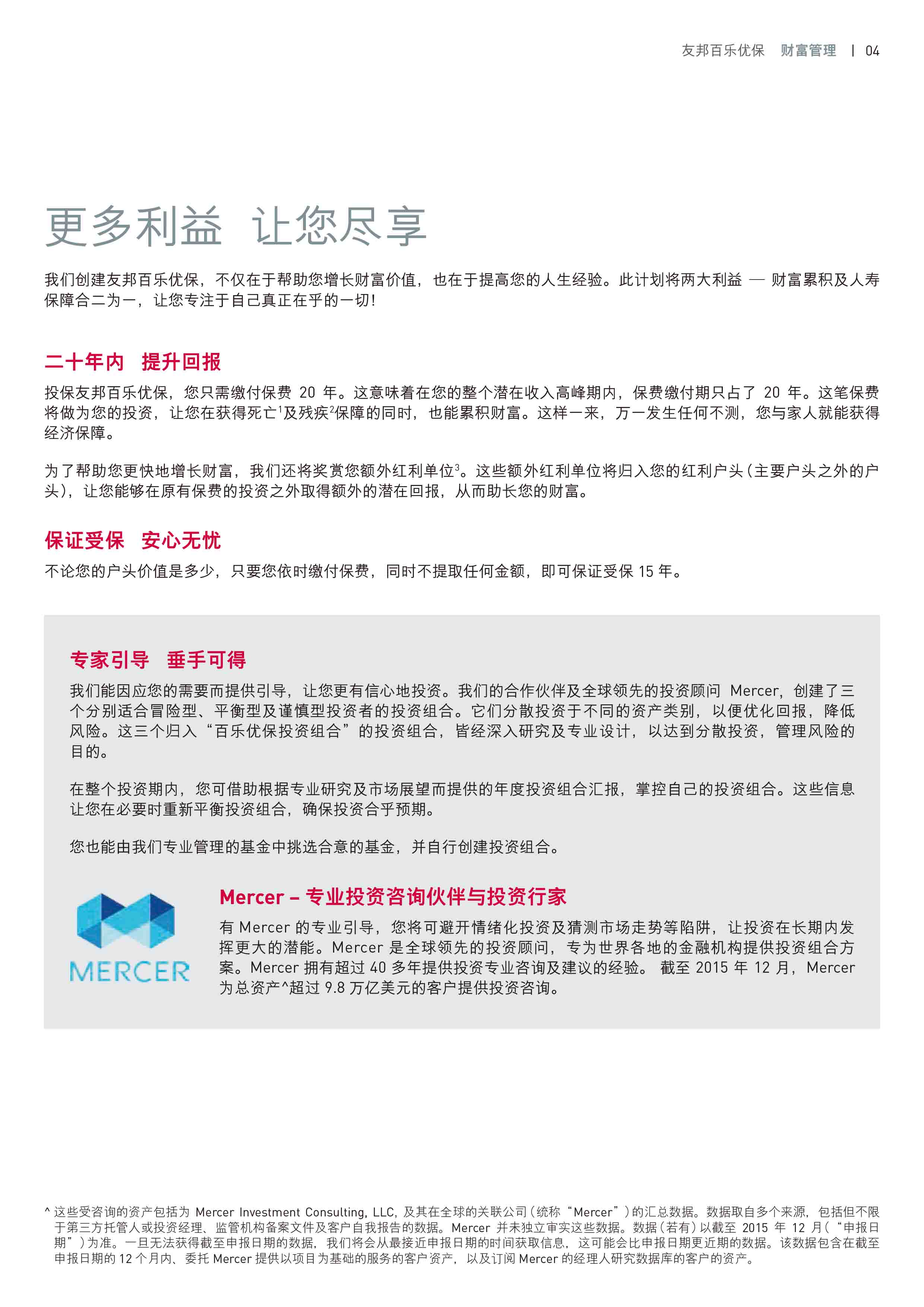 友邦百乐优保 财富管理 | 04

更多利益 让您尽享

我们创建友邦百乐优保，不仅在于帮助您增长财富价值，也在于提高您的人生经验。此计划将两大利益 — 财富累积及人寿保障合二为一，让您专注于自己真正在乎的一切！

二十年内 提升回报

投保友邦百乐优保，您只需缴付保费 20 年。这意味着在您的整个潜在收入高峰期内，保费缴付期只占了 20 年。这笔保费将做为您的投资，让您在获得死亡$^1$及残疾$^2$保障的同时，也能累积财富。这样一来，万一发生任何不测，您与家人就能获得经济保障。

为了帮助您更快地增长财富，我们还将奖赏您额外红利单位$^3$。这些额外红利单位将归入您的红利户头（主要户头之外的户头），让您能够在原有保费的投资之外取得额外的潜在回报，从而助长您的财富。

保证受保 安心无忧

不论您的户头价值是多少，只要您依时缴付保费，同时不提取任何金额，即可保证受保 15 年。

专家引导 垂手可得

我们能因应您的需要而提供引导，让您更有信心地投资。我们的合作伙伴及全球领先的投资顾问 Mercer，创建了三个分别适合冒险型、平衡型及谨慎型投资者的投资组合。它们分散投资于不同的资产类别，以便优化回报，降低风险。这三个归入“百乐优保投资组合”的投资组合，皆经深入研究及专业设计，以达到分散投资，管理风险的目的。

在整个投资期内，您可借助根据专业研究及市场展望而提供的年度投资组合汇报，掌控自己的投资组合。这些信息让您在必要时重新平衡投资组合，确保投资合乎预期。

您也能由我们专业管理的基金中挑选合意的基金，并自行创建投资组合。

MERCER

Mercer – 专业投资咨询伙伴与投资行家

有 Mercer 的专业引导，您将可避开情绪化投资及猜测市场走势等陷阱，让投资在长期内发挥更大的潜能。Mercer 是全球领先的投资顾问，专为世界各地的金融机构提供投资组合方案。Mercer 拥有超过 40 多年提供投资专业咨询及建议的经验。 截至 2015 年 12 月，Mercer 为总资产^超过 9.8 万亿美元的客户提供投资咨询。

^ 这些受咨询的资产包括为 Mercer Investment Consulting, LLC, 及其在全球的关联公司（统称“Mercer”）的汇总数据。数据取自多个来源，包括但不限于第三方托管人或投资经理、监管机构备案文件及客户自我报告的数据。Mercer 并未独立审实这些数据。数据（若有）以截至 2015 年 12 月（“申报日期”）为准。一旦无法获得截至申报日期的数据，我们将会从最接近申报日期的时间获取信息，这可能会比申报日期更近期的数据。该数据包含在截至申报日期的 12 个月内、委托 Mercer 提供以项目为基础的服务的客户资产，以及订阅 Mercer 的经理人研究数据库的客户的资产。